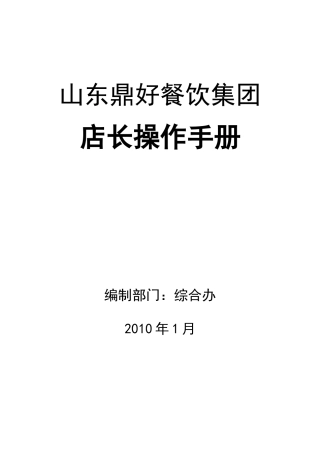 山东鼎好餐饮集团

店长操作手册

编制部门：综合办

2010 年 1 月